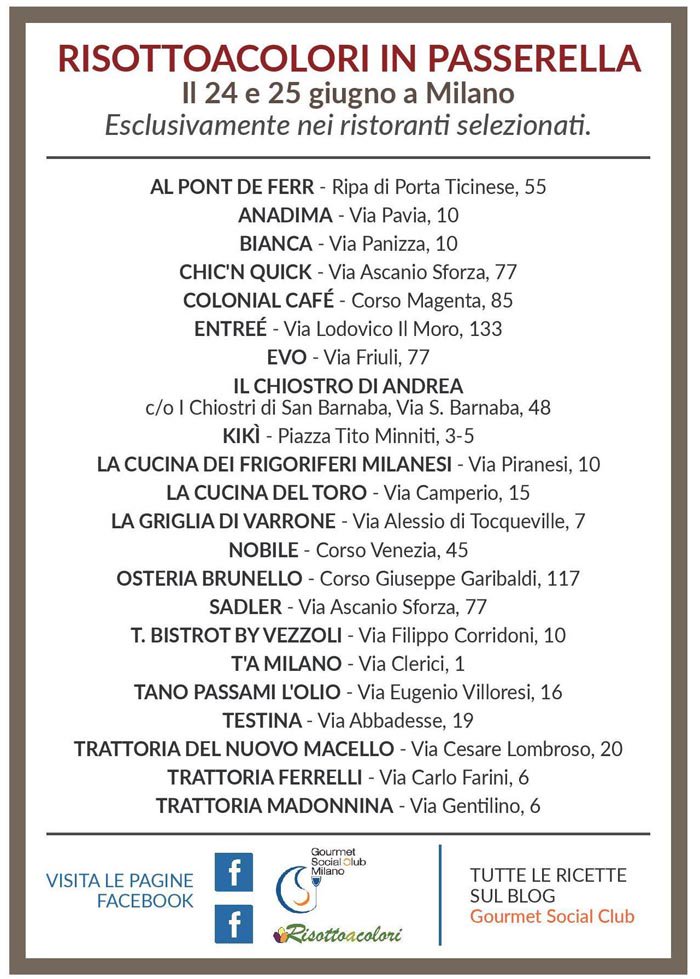 RISOTTOACOLORI IN PASSERELLA
Il 24 e 25 giugno a Milano
Esclusivamente nei ristoranti selezionati.

AL PONT DE FERR - Ripa di Porta Ticinese, 55
ANADIMA - Via Pavia, 10
BIANCA - Via Panizza, 10
CHIC'N QUICK - Via Ascanio Sforza, 77
COLONIAL CAFÉ - Corso Magenta, 85
ENTREÉ - Via Lodovico Il Moro, 133
EVO - Via Friuli, 77
IL CHIOSTRO DI ANDREA
c/o I Chiostri di San Barnaba, Via S. Barnaba, 48
KIKÌ - Piazza Tito Minniti, 3-5
LA CUCINA DEI FRIGORIFERI MILANESI - Via Piranesi, 10
LA CUCINA DEL TORO - Via Camperio, 15
LA GRIGLIA DI VARRONE - Via Alessio di Tocqueville, 7
NOBILE - Corso Venezia, 45
OSTERIA BRUNELLO - Corso Giuseppe Garibaldi, 117
SADLER - Via Ascanio Sforza, 77
T. BISTROT BY VEZZOLI - Via Filippo Corridoni, 10
T'A MILANO - Via Clerici, 1
TANO PASSAMI L'OLIO - Via Eugenio Villoresi, 16
TESTINA - Via Abbadesse, 19
TRATTORIA DEL NUOVO MACELLO - Via Cesare Lombroso, 20
TRATTORIA FERRELLI - Via Carlo Farini, 6
TRATTORIA MADONNINA - Via Gentilino, 6

VISITA LE PAGINE FACEBOOK

f

f

Gourmet Social Club Milano

Risottoacolori

TUTTE LE RICETTE SUL BLOG
Gourmet Social Club